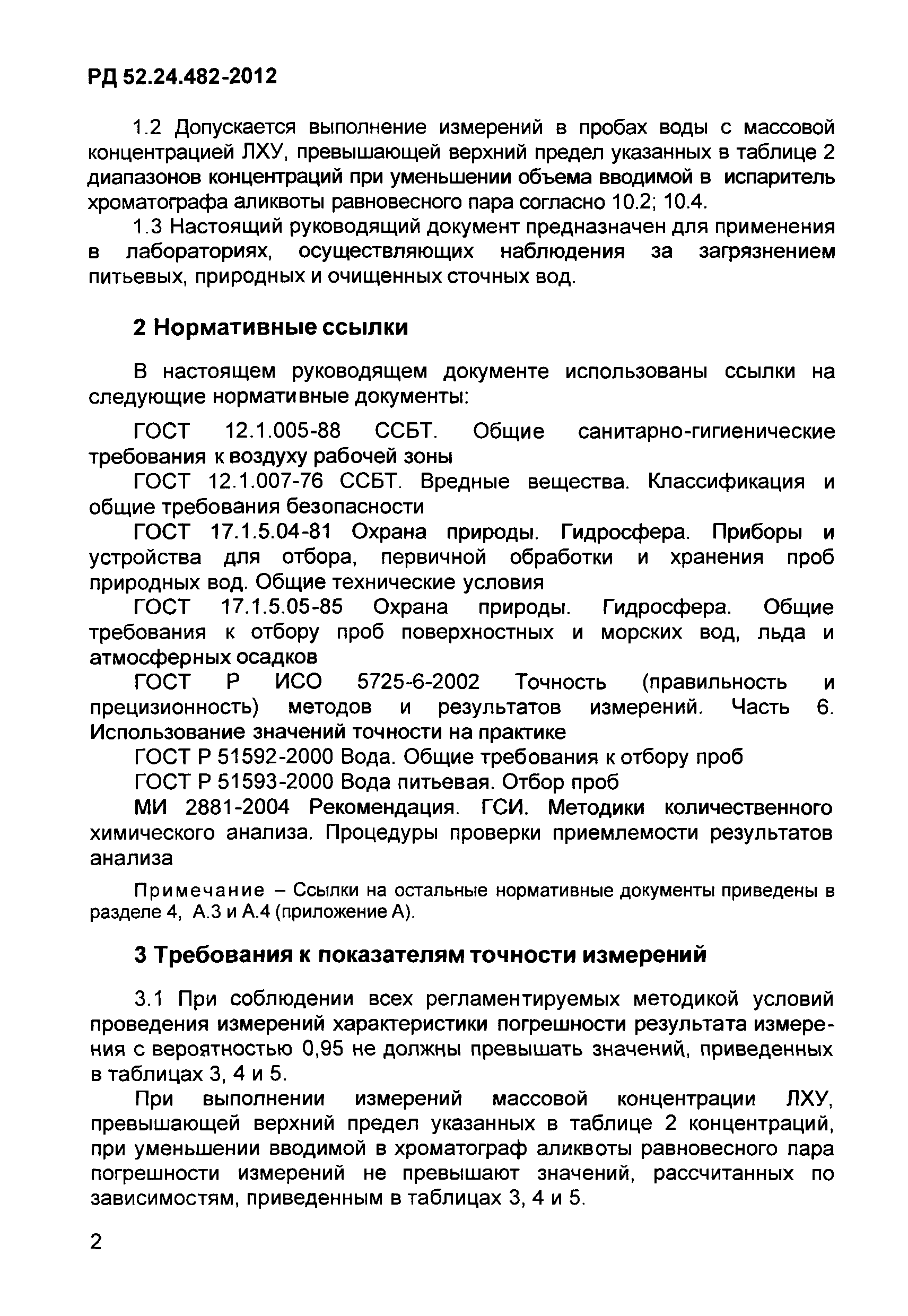 РД 52.24.482-2012

1.2 Допускается выполнение измерений в пробах воды с массовой концентрацией ЛХУ, превышающей верхний предел указанных в таблице 2 диапазонов концентраций при уменьшении объема вводимой в испаритель хроматографа аликвоты равновесного пара согласно 10.2; 10.4.

1.3 Настоящий руководящий документ предназначен для применения в лабораториях, осуществляющих наблюдения за загрязнением питьевых, природных и очищенных сточных вод.

2 Нормативные ссылки

В настоящем руководящем документе использованы ссылки на следующие нормативные документы:

ГОСТ 12.1.005-88 ССБТ. Общие санитарно-гигиенические требования к воздуху рабочей зоны

ГОСТ 12.1.007-76 ССБТ. Вредные вещества. Классификация и общие требования безопасности

ГОСТ 17.1.5.04-81 Охрана природы. Гидросфера. Приборы и устройства для отбора, первичной обработки и хранения проб природных вод. Общие технические условия

ГОСТ 17.1.5.05-85 Охрана природы. Гидросфера. Общие требования к отбору проб поверхностных и морских вод, льда и атмосферных осадков

ГОСТ Р ИСО 5725-6-2002 Точность (правильность и прецизионность) методов и результатов измерений. Часть 6. Использование значений точности на практике

ГОСТ Р 51592-2000 Вода. Общие требования к отбору проб

ГОСТ Р 51593-2000 Вода питьевая. Отбор проб

МИ 2881-2004 Рекомендация. ГСИ. Методики количественного химического анализа. Процедуры проверки приемлемости результатов анализа

Примечание – Ссылки на остальные нормативные документы приведены в разделе 4, А.3 и А.4 (приложение А).

3 Требования к показателям точности измерений

3.1 При соблюдении всех регламентируемых методикой условий проведения измерений характеристики погрешности результата измерения с вероятностью 0,95 не должны превышать значений, приведенных в таблицах 3, 4 и 5.

При выполнении измерений массовой концентрации ЛХУ, превышающей верхний предел указанных в таблице 2 концентраций, при уменьшении вводимой в хроматограф аликвоты равновесного пара погрешности измерений не превышают значений, рассчитанных по зависимостям, приведенным в таблицах 3, 4 и 5.

2